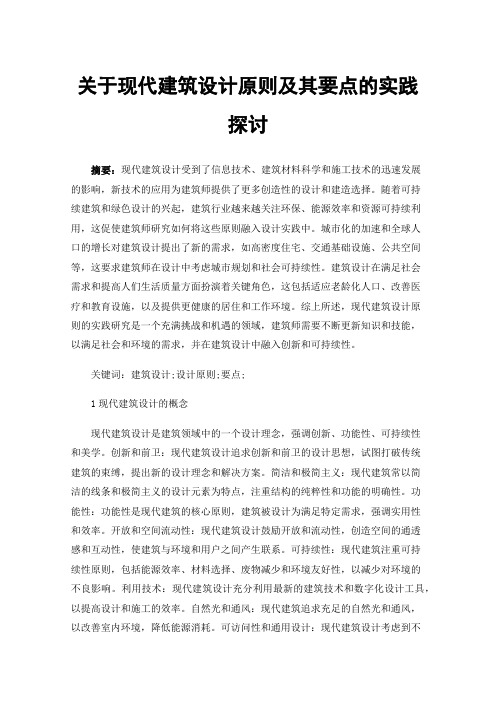 关于现代建筑设计原则及其要点的实践探讨

摘要：现代建筑设计受到了信息技术、建筑材料科学和施工技术的迅速发展的影响，新技术的应用为建筑师提供了更多创造性的设计和建造选择。随着可持续建筑和绿色设计的兴起，建筑行业越来越关注环保、能源效率和资源可持续利用，这促使建筑师研究如何将这些原则融入设计实践中。城市化的加速和全球人口的增长对建筑设计提出了新的需求，如高密度住宅、交通基础设施、公共空间等，这要求建筑师在设计中考虑城市规划和社会可持续性。建筑设计在满足社会需求和提高人们生活质量方面扮演着关键角色，这包括适应老龄化人口、改善医疗和教育设施，以及提供更健康的居住和工作环境。综上所述，现代建筑设计原则的实践研究是一个充满挑战和机遇的领域，建筑师需要不断更新知识和技能，以满足社会和环境的需求，并在建筑设计中融入创新和可持续性。

关键词：建筑设计;设计原则;要点;

1 现代建筑设计的概念

现代建筑设计是建筑领域中的一个设计理念，强调创新、功能性、可持续性和美学。创新和前卫：现代建筑设计追求创新和前卫的设计思想，试图打破传统建筑的束缚，提出新的设计理念和解决方案。简洁和极简主义：现代建筑常以简洁的线条和极简主义的设计元素为特点，注重结构的纯粹性和功能的明确性。功能性：功能性是现代建筑的核心原则，建筑被设计为满足特定需求，强调实用性和效率。开放和空间流动性：现代建筑设计鼓励开放和流动性，创造空间的通透感和互动性，使建筑与环境和用户之间产生联系。可持续性：现代建筑注重可持续性原则，包括能源效率、材料选择、废物减少和环境友好性，以减少对环境的不良影响。利用技术：现代建筑设计充分利用最新的建筑技术和数字化设计工具，以提高设计和施工的效率。自然光和通风：现代建筑追求充足的自然光和通风，以改善室内环境，降低能源消耗。可访问性和通用设计：现代建筑设计考虑到不